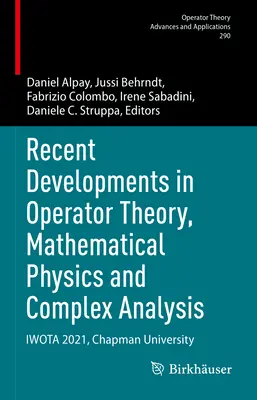 Operator Theory
Advances and Applications
290

Daniel Alpay, Jussi Behrndt, Fabrizio Colombo, Irene Sabadini, Daniele C. Struppa, Editors

Recent Developments in Operator Theory, Mathematical Physics and Complex Analysis

IWOTA 2021, Chapman University

Birkhäuser